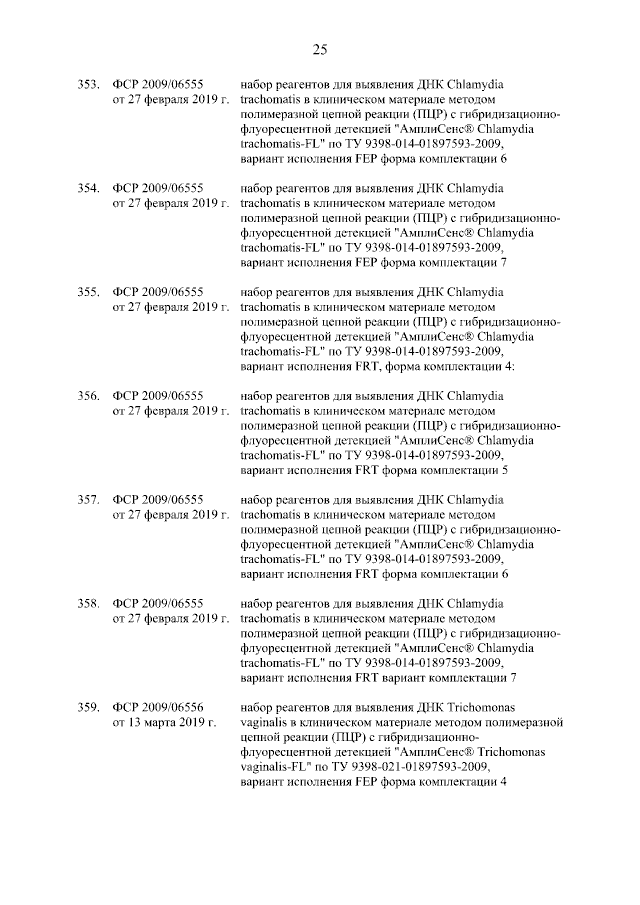 25

353. ФСР 2009/06555 от 27 февраля 2019 г.

набор реагентов для выявления ДНК Chlamydia trachomatis в клиническом материале методом полимеразной цепной реакции (ПЦР) с гибридизационно-флуоресцентной детекцией "АмплиСенс® Chlamydia trachomatis-FL" по ТУ 9398-014-01897593-2009, вариант исполнения FEP форма комплектации 6

354. ФСР 2009/06555 от 27 февраля 2019 г.

набор реагентов для выявления ДНК Chlamydia trachomatis в клиническом материале методом полимеразной цепной реакции (ПЦР) с гибридизационно-флуоресцентной детекцией "АмплиСенс® Chlamydia trachomatis-FL" по ТУ 9398-014-01897593-2009, вариант исполнения FEP форма комплектации 7

355. ФСР 2009/06555 от 27 февраля 2019 г.

набор реагентов для выявления ДНК Chlamydia trachomatis в клиническом материале методом полимеразной цепной реакции (ПЦР) с гибридизационно-флуоресцентной детекцией "АмплиСенс® Chlamydia trachomatis-FL" по ТУ 9398-014-01897593-2009, вариант исполнения FRT, форма комплектации 4:

356. ФСР 2009/06555 от 27 февраля 2019 г.

набор реагентов для выявления ДНК Chlamydia trachomatis в клиническом материале методом полимеразной цепной реакции (ПЦР) с гибридизационно-флуоресцентной детекцией "АмплиСенс® Chlamydia trachomatis-FL" по ТУ 9398-014-01897593-2009, вариант исполнения FRT форма комплектации 5

357. ФСР 2009/06555 от 27 февраля 2019 г.

набор реагентов для выявления ДНК Chlamydia trachomatis в клиническом материале методом полимеразной цепной реакции (ПЦР) с гибридизационно-флуоресцентной детекцией "АмплиСенс® Chlamydia trachomatis-FL" по ТУ 9398-014-01897593-2009, вариант исполнения FRT форма комплектации 6

358. ФСР 2009/06555 от 27 февраля 2019 г.

набор реагентов для выявления ДНК Chlamydia trachomatis в клиническом материале методом полимеразной цепной реакции (ПЦР) с гибридизационно-флуоресцентной детекцией "АмплиСенс® Chlamydia trachomatis-FL" по ТУ 9398-014-01897593-2009, вариант исполнения FRT вариант комплектации 7

359. ФСР 2009/06556 от 13 марта 2019 г.

набор реагентов для выявления ДНК Trichomonas vaginalis в клиническом материале методом полимеразной цепной реакции (ПЦР) с гибридизационно-флуоресцентной детекцией "АмплиСенс® Trichomonas vaginalis-FL" по ТУ 9398-021-01897593-2009, вариант исполнения FEP форма комплектации 4